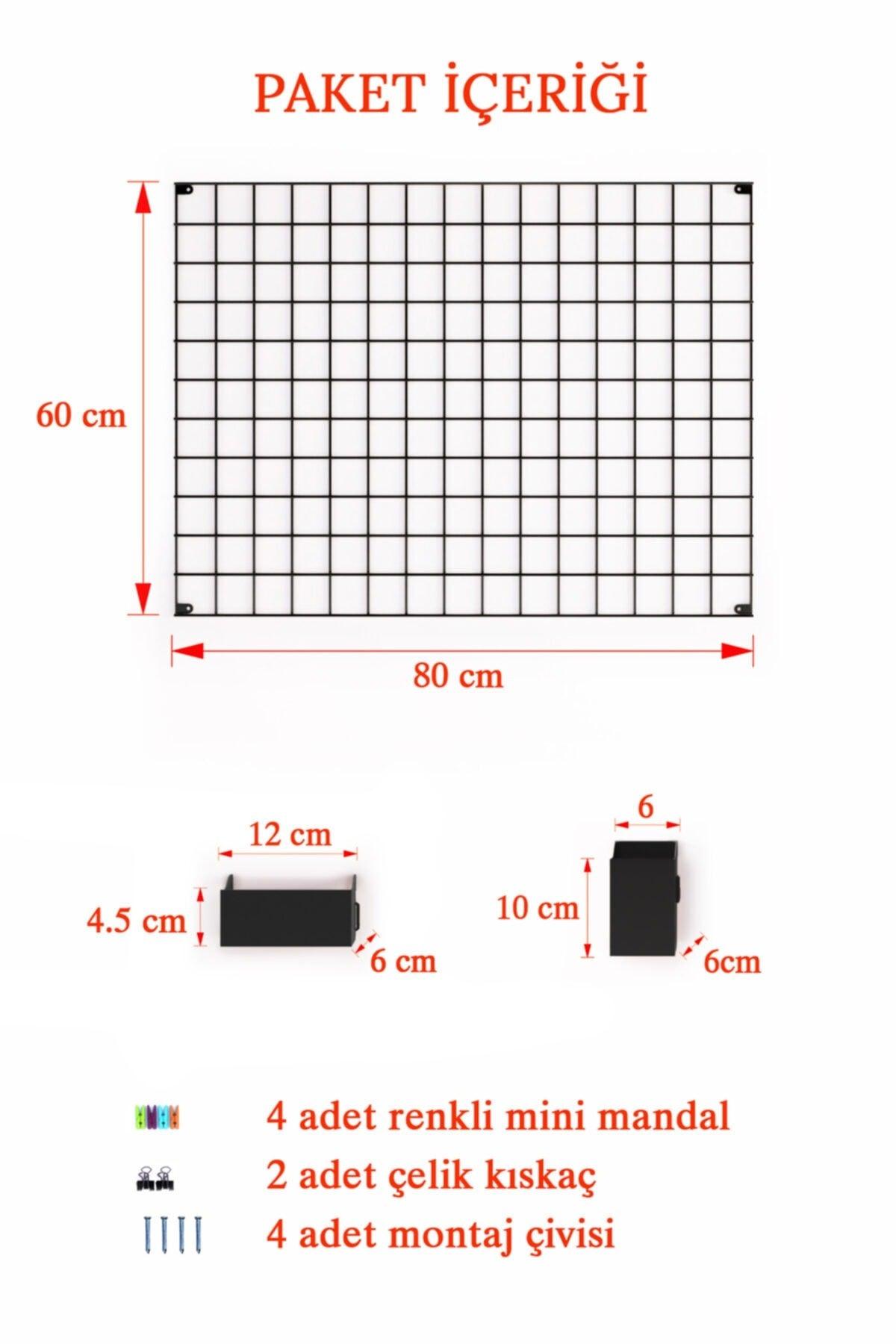 PAKET İÇERİĞİ

60 cm

80 cm

12 cm

4.5 cm

6 cm

6

10 cm

6cm

4 adet renkli mini mandal

2 adet çelik kıskaç

4 adet montaj çivisi